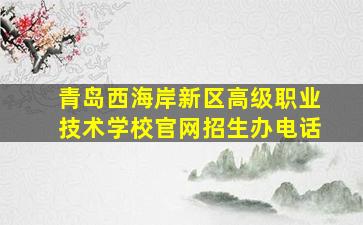 青岛西海岸新区高级职业技术学校官网招生办电话